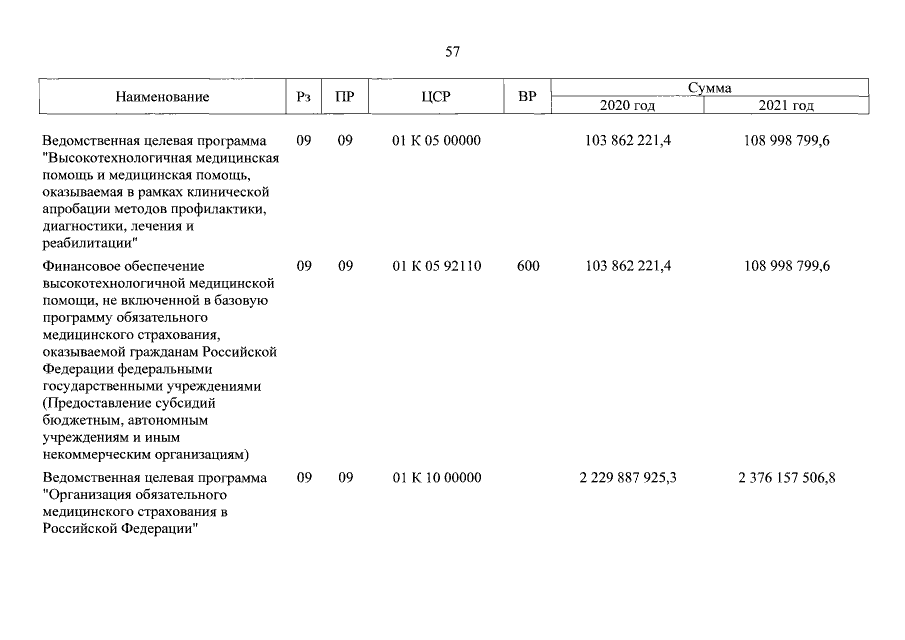 57

| Наименование | Рз | ПР | ЦСР | ВР | Сумма 2020 год | Сумма 2021 год |
|---|---|---|---|---|---|---|
| Ведомственная целевая программа "Высокотехнологичная медицинская помощь и медицинская помощь, оказываемая в рамках клинической апробации методов профилактики, диагностики, лечения и реабилитации" | 09 | 09 | 01 К 05 00000 | | 103 862 221,4 | 108 998 799,6 |
| Финансовое обеспечение высокотехнологичной медицинской помощи, не включенной в базовую программу обязательного медицинского страхования, оказываемой гражданам Российской Федерации федеральными государственными учреждениями (Предоставление субсидий бюджетным, автономным учреждениям и иным некоммерческим организациям) | 09 | 09 | 01 К 05 92110 | 600 | 103 862 221,4 | 108 998 799,6 |
| Ведомственная целевая программа "Организация обязательного медицинского страхования в Российской Федерации" | 09 | 09 | 01 К 10 00000 | | 2 229 887 925,3 | 2 376 157 506,8 |